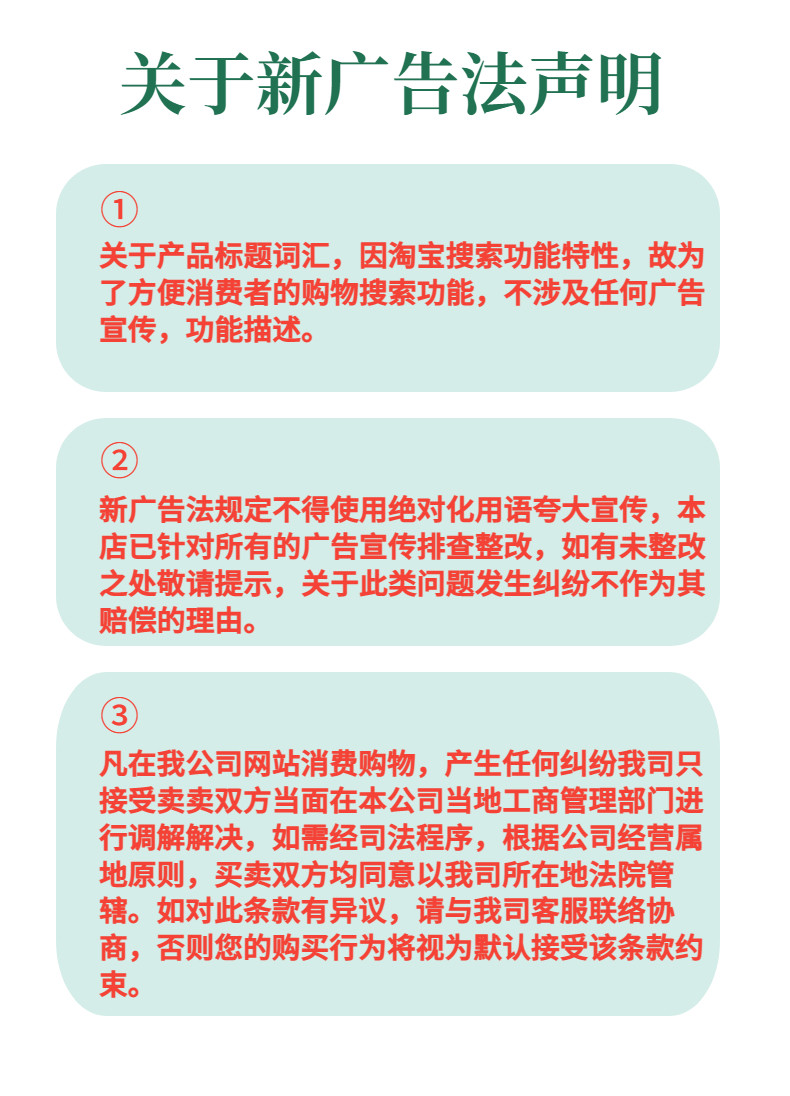 关于新广告法声明

①
关于产品标题词汇，因淘宝搜索功能特性，故为了方便消费者的购物搜索功能，不涉及任何广告宣传，功能描述。

②
新广告法规定不得使用绝对化用语夸大宣传，本店已针对所有的广告宣传排查整改，如有未整改之处敬请提示，关于此类问题发生纠纷不作为其赔偿的理由。

③
凡在我公司网站消费购物，产生任何纠纷我司只接受卖卖双方当面在本公司当地工商管理部门进行调解解决，如需经司法程序，根据公司经营属地原则，买卖双方均同意以我司所在地法院管辖。如对此条款有异议，请与我司客服联络协商，否则您的购买行为将视为默认接受该条款约束。